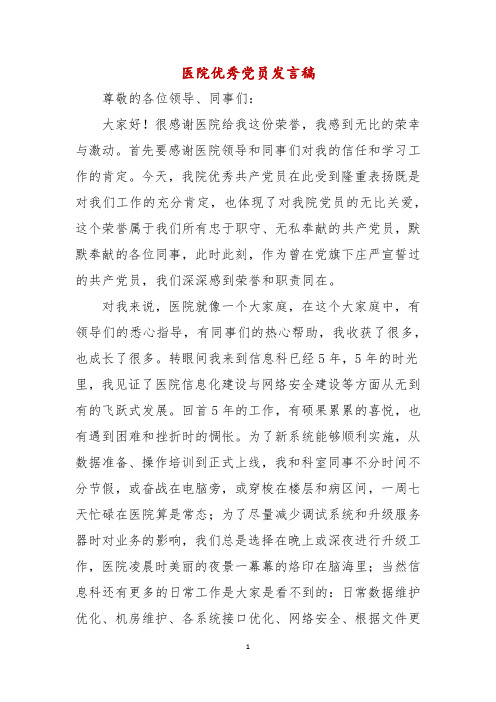 医院优秀党员发言稿

尊敬的各位领导、同事们：

大家好！很感谢医院给我这份荣誉，我感到无比的荣幸与激动。首先要感谢医院领导和同事们对我的信任和学习工作的肯定。今天，我院优秀共产党员在此受到隆重表扬既是对我们工作的充分肯定，也体现了对我院党员的无比关爱，这个荣誉属于我们所有忠于职守、无私奉献的共产党员，默默奉献的各位同事，此时此刻，作为曾在党旗下庄严宣誓过的共产党员，我们深深感到荣誉和职责同在。

对我来说，医院就像一个大家庭，在这个大家庭中，有领导们的悉心指导，有同事们的热心帮助，我收获了很多，也成长了很多。转眼间我来到信息科已经5年，5年的时光里，我见证了医院信息化建设与网络安全建设等方面从无到有的飞跃式发展。回首5年的工作，有硕果累累的喜悦，也有遇到困难和挫折时的惆怅。为了新系统能够顺利实施，从数据准备、操作培训到正式上线，我和科室同事不分时间不分节假，或奋战在电脑旁，或穿梭在楼层和病区间，一周七天忙碌在医院算是常态；为了尽量减少调试系统和升级服务器时对业务的影响，我们总是选择在晚上或深夜进行升级工作，医院凌晨时美丽的夜景一幕幕的烙印在脑海里；当然信息科还有更多的日常工作是大家是看不到的：日常数据维护优化、机房维护、各系统接口优化、网络安全、根据文件更

1